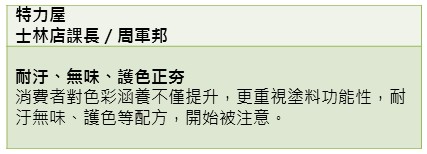 特力屋
士林店課長 / 周軍邦

耐汙、無味、護色正夯
消費者對色彩涵養不僅提升，更重視塗料功能性，耐汙無味、護色等配方，開始被注意。